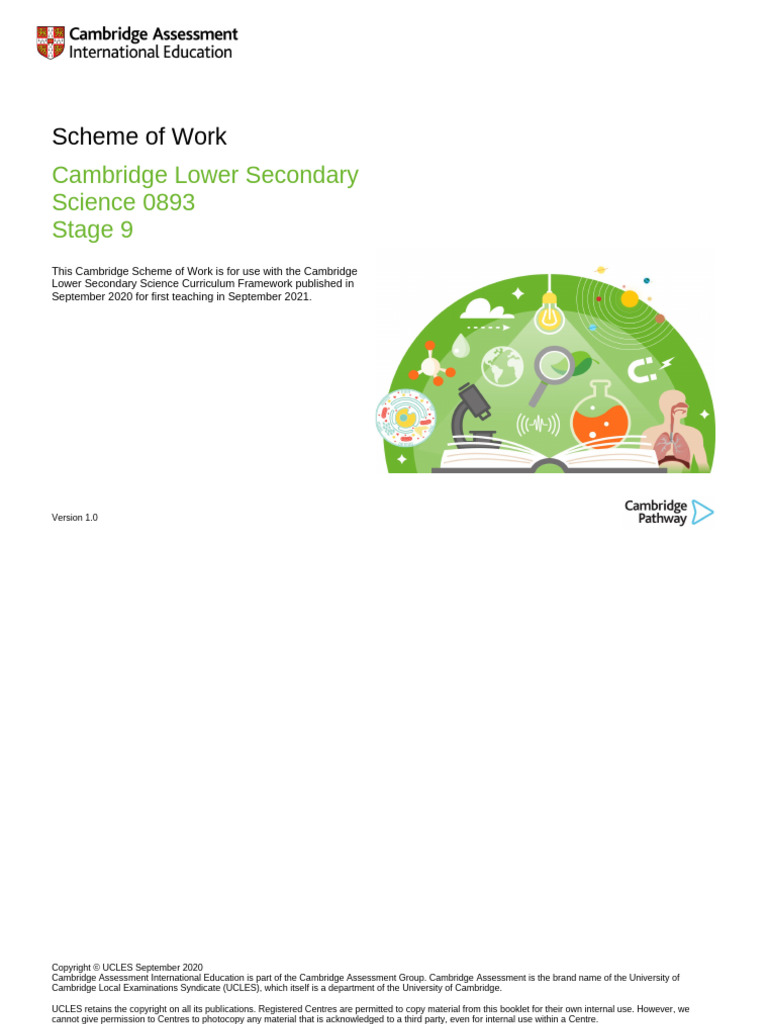 Cambridge Assessment International Education

Scheme of Work

Cambridge Lower Secondary Science 0893 Stage 9

This Cambridge Scheme of Work is for use with the Cambridge Lower Secondary Science Curriculum Framework published in September 2020 for first teaching in September 2021.

Version 1.0

Cambridge Pathway

Copyright © UCLES September 2020
Cambridge Assessment International Education is part of the Cambridge Assessment Group. Cambridge Assessment is the brand name of the University of Cambridge Local Examinations Syndicate (UCLES), which itself is a department of the University of Cambridge.

UCLES retains the copyright on all its publications. Registered Centres are permitted to copy material from this booklet for their own internal use. However, we cannot give permission to Centres to photocopy any material that is acknowledged to a third party, even for internal use within a Centre.